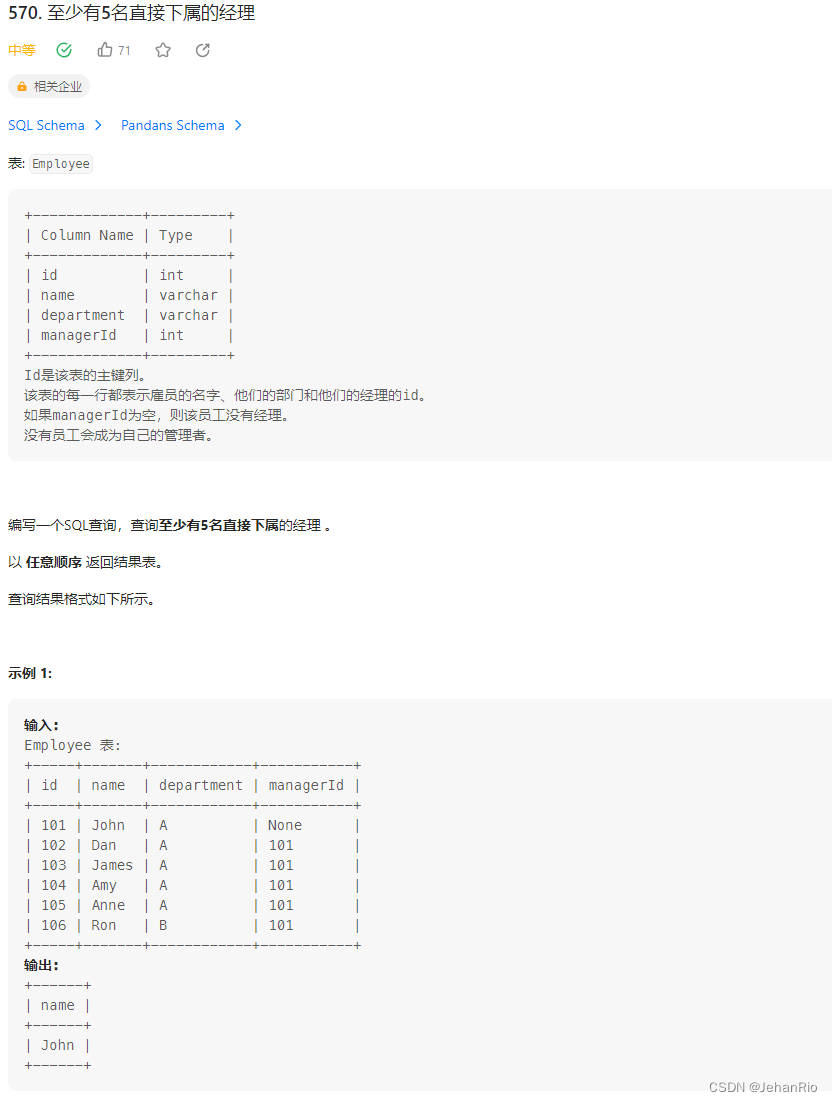 570. 至少有5名直接下属的经理

中等 71

相关企业

SQL Schema > Pandans Schema >

表: Employee

| Column Name | Type |
|---|---|
| id | int |
| name | varchar |
| department | varchar |
| managerId | int |

Id是该表的主键列。
该表的每一行都表示雇员的名字、他们的部门和他们的经理的id。
如果managerId为空，则该员工没有经理。
没有员工会成为自己的管理者。

编写一个SQL查询，查询至少有5名直接下属的经理 。

以 任意顺序 返回结果表。

查询结果格式如下所示。

示例 1:

输入:
Employee 表:

| id | name | department | managerId |
|---|---|---|---|
| 101 | John | A | None |
| 102 | Dan | A | 101 |
| 103 | James | A | 101 |
| 104 | Amy | A | 101 |
| 105 | Anne | A | 101 |
| 106 | Ron | B | 101 |

输出:

| name |
|---|
| John |

CSDN @JehanRio